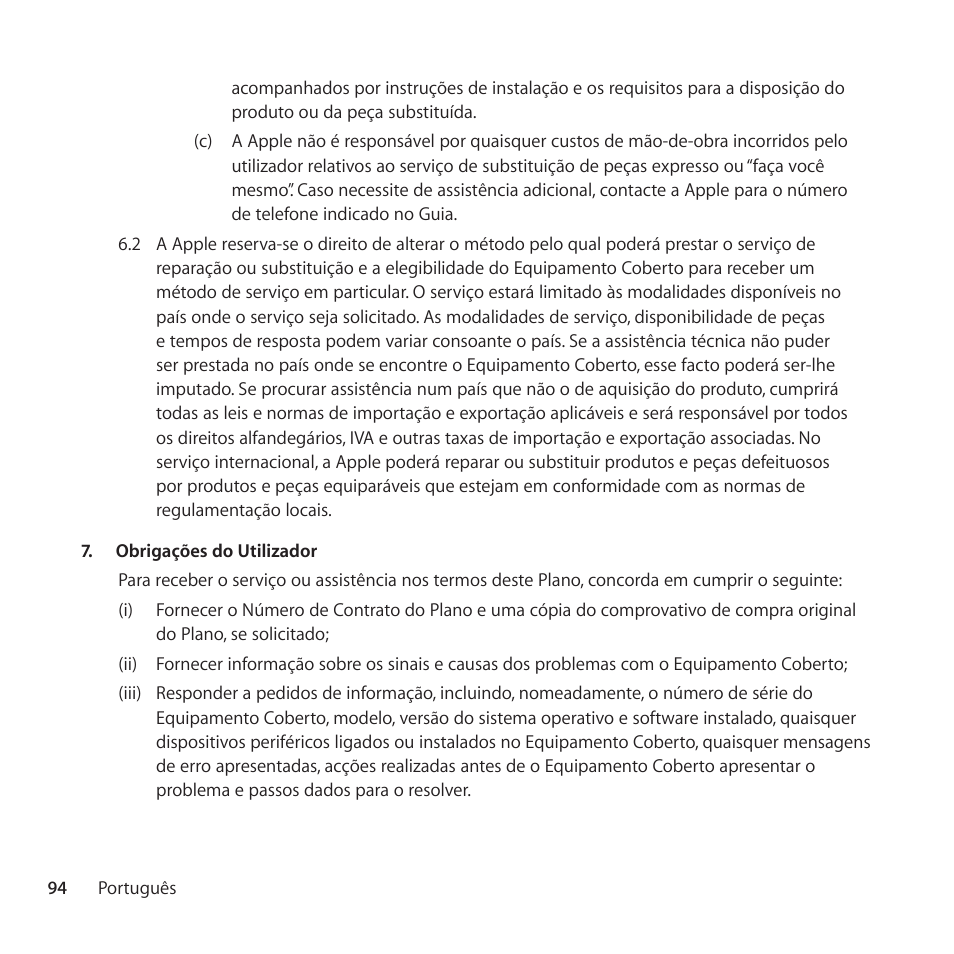 acompanhados por instruções de instalação e os requisitos para a disposição do produto ou da peça substituída.

(c) A Apple não é responsável por quaisquer custos de mão-de-obra incorridos pelo utilizador relativos ao serviço de substituição de peças expresso ou “faça você mesmo”. Caso necessite de assistência adicional, contacte a Apple para o número de telefone indicado no Guia.

6.2 A Apple reserva-se o direito de alterar o método pelo qual poderá prestar o serviço de reparação ou substituição e a elegibilidade do Equipamento Coberto para receber um método de serviço em particular. O serviço estará limitado às modalidades disponíveis no país onde o serviço seja solicitado. As modalidades de serviço, disponibilidade de peças e tempos de resposta podem variar consoante o país. Se a assistência técnica não puder ser prestada no país onde se encontre o Equipamento Coberto, esse facto poderá ser-lhe imputado. Se procurar assistência num país que não o de aquisição do produto, cumprirá todas as leis e normas de importação e exportação aplicáveis e será responsável por todos os direitos alfandegários, IVA e outras taxas de importação e exportação associadas. No serviço internacional, a Apple poderá reparar ou substituir produtos e peças defeituosos por produtos e peças equiparáveis que estejam em conformidade com as normas de regulamentação locais.

7. Obrigações do Utilizador

Para receber o serviço ou assistência nos termos deste Plano, concorda em cumprir o seguinte:

(i) Fornecer o Número de Contrato do Plano e uma cópia do comprovativo de compra original do Plano, se solicitado;

(ii) Fornecer informação sobre os sinais e causas dos problemas com o Equipamento Coberto;

(iii) Responder a pedidos de informação, incluindo, nomeadamente, o número de série do Equipamento Coberto, modelo, versão do sistema operativo e software instalado, quaisquer dispositivos periféricos ligados ou instalados no Equipamento Coberto, quaisquer mensagens de erro apresentadas, acções realizadas antes de o Equipamento Coberto apresentar o problema e passos dados para o resolver.

94 Português